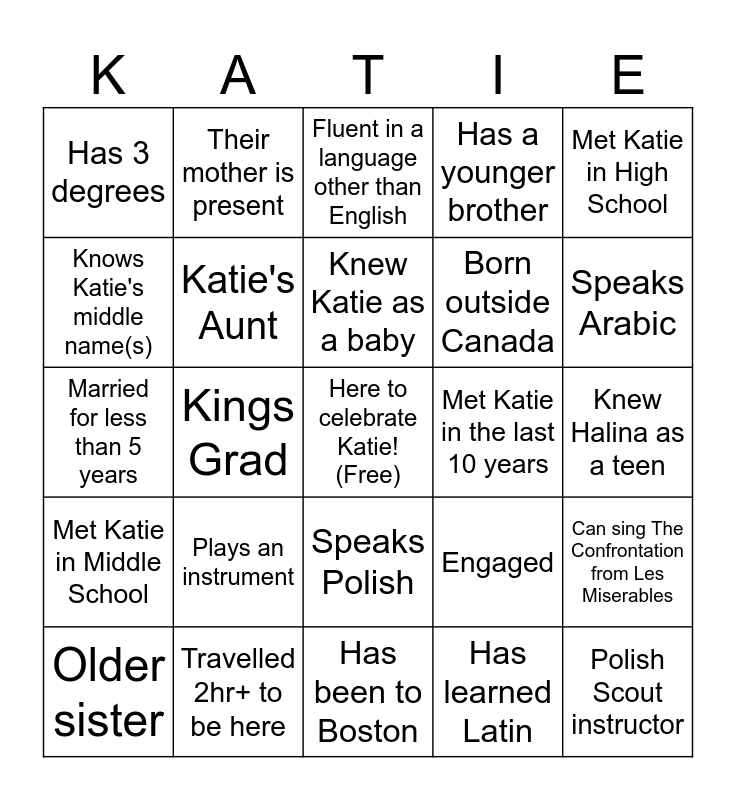 | K | A | T | I | E |
|---|---|---|---|---|
| Has 3 degrees | Their mother is present | Fluent in a language other than English | Has a younger brother | Met Katie in High School |
| Knows Katie's middle name(s) | Katie's Aunt | Knew Katie as a baby | Born outside Canada | Speaks Arabic |
| Married for less than 5 years | Kings Grad | Here to celebrate Katie! (Free) | Met Katie in the last 10 years | Knew Halina as a teen |
| Met Katie in Middle School | Plays an instrument | Speaks Polish | Engaged | Can sing The Confrontation from Les Miserables |
| Older sister | Travelled 2hr+ to be here | Has been to Boston | Has learned Latin | Polish Scout instructor |